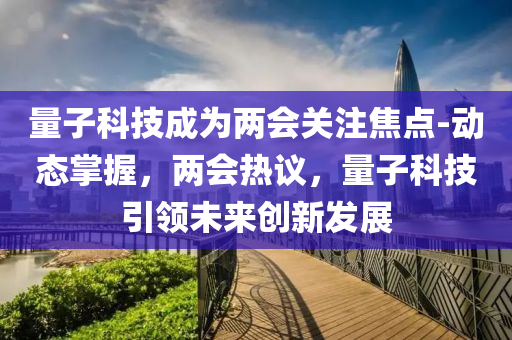 量子科技成为两会关注焦点-动态掌握，两会热议，量子科技引领未来创新发展